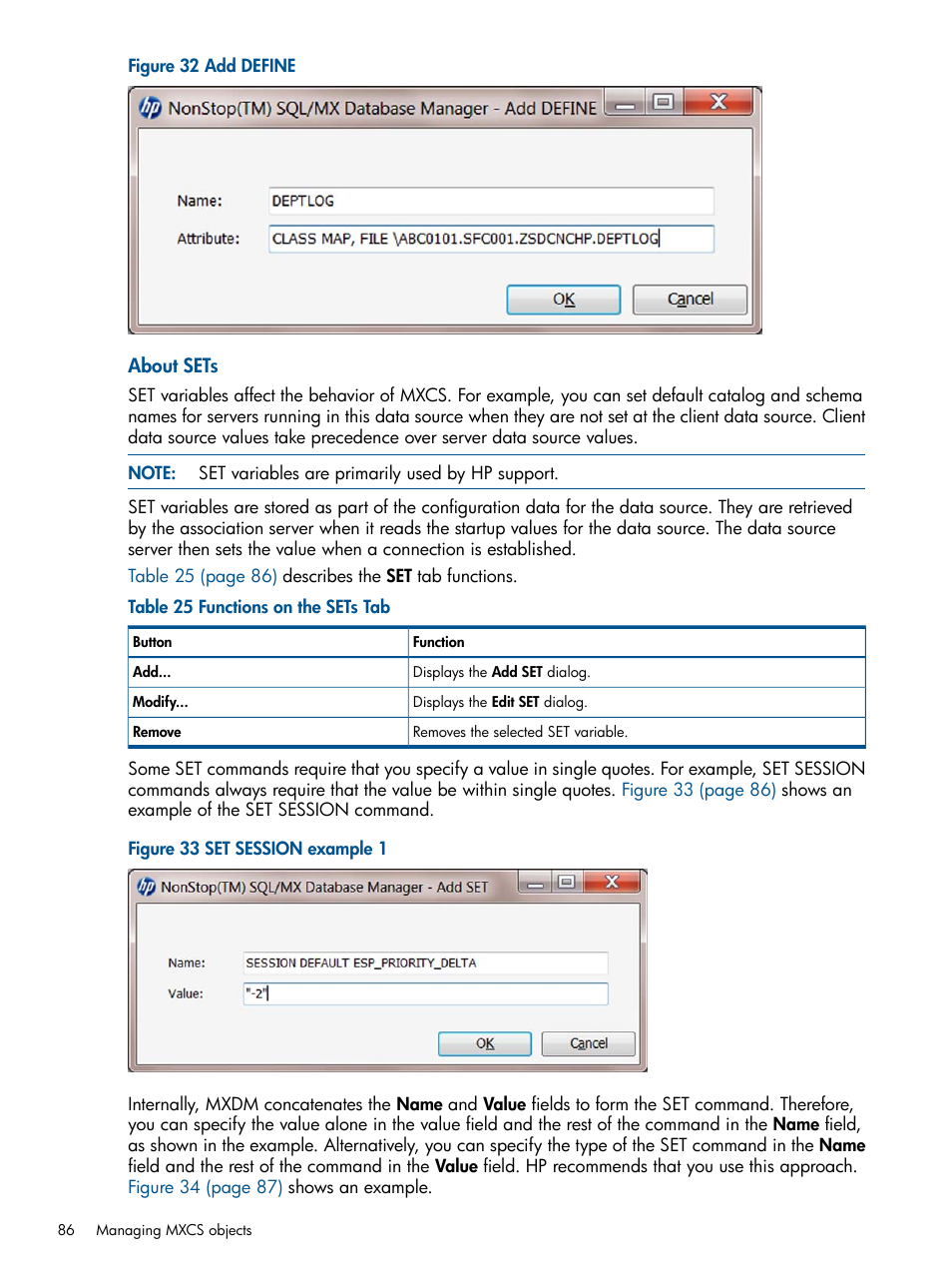 Figure 32 Add DEFINE

NonStop(TM) SQL/MX Database Manager - Add DEFINE

Name: DEPTLOG

Attribute: CLASS MAP, FILE \ABC0101.SFC001.ZSDCNCHP.DEPTLOG

OK Cancel

About SETs

SET variables affect the behavior of MXCS. For example, you can set default catalog and schema names for servers running in this data source when they are not set at the client data source. Client data source values take precedence over server data source values.

NOTE: SET variables are primarily used by HP support.

SET variables are stored as part of the configuration data for the data source. They are retrieved by the association server when it reads the startup values for the data source. The data source server then sets the value when a connection is established.

Table 25 (page 86) describes the SET tab functions.

Table 25 Functions on the SETs Tab

| Button | Function |
|---|---|
| Add... | Displays the Add SET dialog. |
| Modify... | Displays the Edit SET dialog. |
| Remove | Removes the selected SET variable. |

Some SET commands require that you specify a value in single quotes. For example, SET SESSION commands always require that the value be within single quotes. Figure 33 (page 86) shows an example of the SET SESSION command.

Figure 33 SET SESSION example 1

NonStop(TM) SQL/MX Database Manager - Add SET

Name: SESSION DEFAULT ESP_PRIORITY_DELTA

Value: "-2"

OK Cancel

Internally, MXDM concatenates the Name and Value fields to form the SET command. Therefore, you can specify the value alone in the value field and the rest of the command in the Name field, as shown in the example. Alternatively, you can specify the type of the SET command in the Name field and the rest of the command in the Value field. HP recommends that you use this approach. Figure 34 (page 87) shows an example.

86 Managing MXCS objects